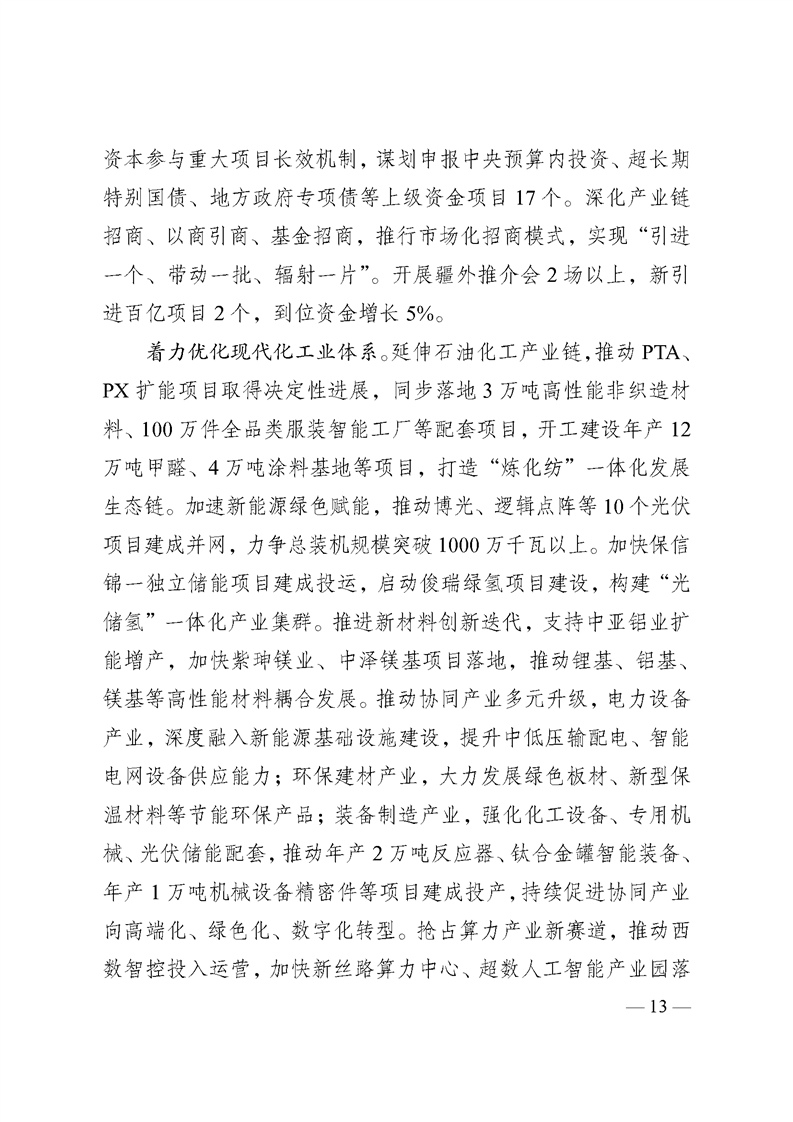 资本参与重大项目长效机制，谋划申报中央预算内投资、超长期特别国债、地方政府专项债等上级资金项目17个。深化产业链招商、以商引商、基金招商，推行市场化招商模式，实现“引进一个、带动一批、辐射一片”。开展疆外推介会2场以上，新引进百亿项目2个，到位资金增长5%。

着力优化现代化工业体系。延伸石油化工产业链，推动PTA、PX扩能项目取得决定性进展，同步落地3万吨高性能非织造材料、100万件全品类服装智能工厂等配套项目，开工建设年产12万吨甲醛、4万吨涂料基地等项目，打造“炼化纺”一体化发展生态链。加速新能源绿色赋能，推动博光、逻辑点阵等10个光伏项目建成并网，力争总装机规模突破1000万千瓦以上。加快保信锦一独立储能项目建成投运，启动俊瑞绿氢项目建设，构建“光储氢”一体化产业集群。推进新材料创新迭代，支持中亚铝业扩能增产，加快紫珅镁业、中泽镁基项目落地，推动锂基、铝基、镁基等高性能材料耦合发展。推动协同产业多元升级，电力设备产业，深度融入新能源基础设施建设，提升中低压输配电、智能电网设备供应能力；环保建材产业，大力发展绿色板材、新型保温材料等节能环保产品；装备制造产业，强化化工设备、专用机械、光伏储能配套，推动年产2万吨反应器、钛合金罐智能装备、年产1万吨机械设备精密件等项目建成投产，持续促进协同产业向高端化、绿色化、数字化转型。抢占算力产业新赛道，推动西数智控投入运营，加快新丝路算力中心、超数人工智能产业园落

—13—